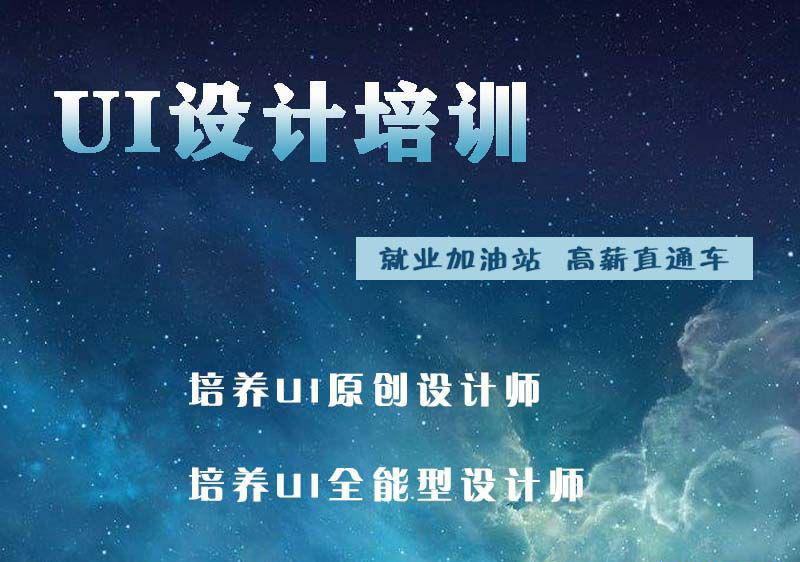 UI设计培训

就业加油站 高薪直通车

培养UI原创设计师

培养UI全能型设计师